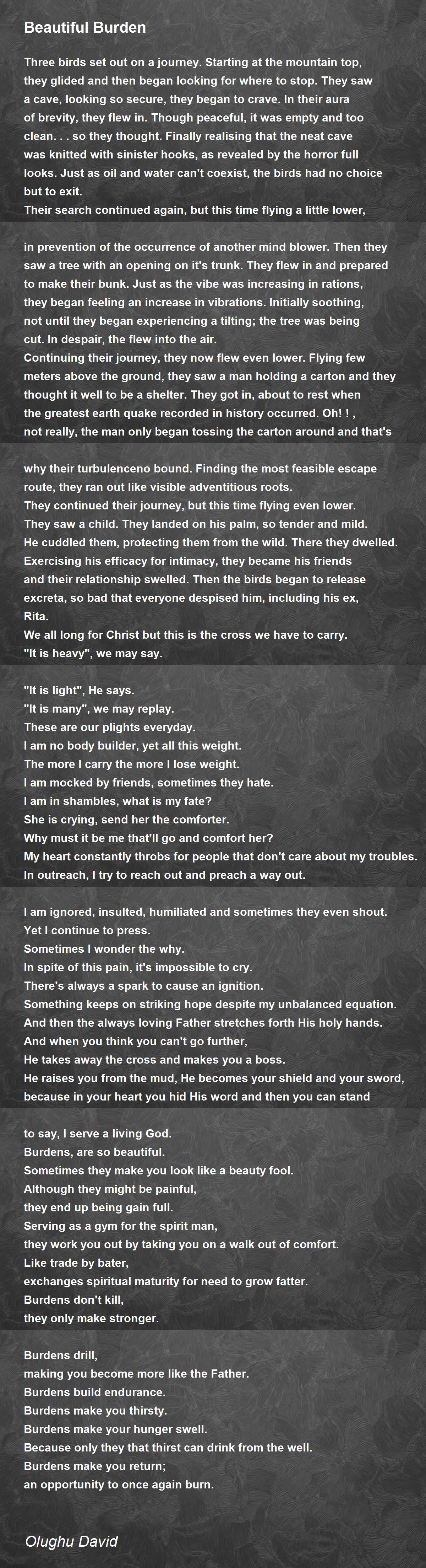 Beautiful Burden

Three birds set out on a journey. Starting at the mountain top, they glided and then began looking for where to stop. They saw a cave, looking so secure, they began to crave. In their aura of brevity, they flew in. Though peaceful, it was empty and too clean. . . so they thought. Finally realising that the neat cave was knitted with sinister hooks, as revealed by the horror full looks. Just as oil and water can't coexist, the birds had no choice but to exit.
Their search continued again, but this time flying a little lower,

in prevention of the occurrence of another mind blower. Then they saw a tree with an opening on it's trunk. They flew in and prepared to make their bunk. Just as the vibe was increasing in rations, they began feeling an increase in vibrations. Initially soothing, not until they began experiencing a tilting; the tree was being cut. In despair, the flew into the air.
Continuing their journey, they now flew even lower. Flying few meters above the ground, they saw a man holding a carton and they thought it well to be a shelter. They got in, about to rest when the greatest earth quake recorded in history occurred. Oh! ! , not really, the man only began tossing the carton around and that's

why their turbulenceno bound. Finding the most feasible escape route, they ran out like visible adventitious roots.
They continued their journey, but this time flying even lower.
They saw a child. They landed on his palm, so tender and mild.
He cuddled them, protecting them from the wild. There they dwelled.
Exercising his efficacy for intimacy, they became his friends and their relationship swelled. Then the birds began to release excreta, so bad that everyone despised him, including his ex, Rita.
We all long for Christ but this is the cross we have to carry.
"It is heavy", we may say.

"It is light", He says.
"It is many", we may replay.
These are our plights everyday.
I am no body builder, yet all this weight.
The more I carry the more I lose weight.
I am mocked by friends, sometimes they hate.
I am in shambles, what is my fate?
She is crying, send her the comforter.
Why must it be me that'll go and comfort her?
My heart constantly throbs for people that don't care about my troubles.
In outreach, I try to reach out and preach a way out.

I am ignored, insulted, humiliated and sometimes they even shout.
Yet I continue to press.
Sometimes I wonder the why.
In spite of this pain, it's impossible to cry.
There's always a spark to cause an ignition.
Something keeps on striking hope despite my unbalanced equation.
And then the always loving Father stretches forth His holy hands.
And when you think you can't go further,
He takes away the cross and makes you a boss.
He raises you from the mud, He becomes your shield and your sword, because in your heart you hid His word and then you can stand

to say, I serve a living God.
Burdens, are so beautiful.
Sometimes they make you look like a beauty fool.
Although they might be painful,
they end up being gain full.
Serving as a gym for the spirit man,
they work you out by taking you on a walk out of comfort.
Like trade by bater,
exchanges spiritual maturity for need to grow fatter.
Burdens don't kill,
they only make stronger.

Burdens drill,
making you become more like the Father.
Burdens build endurance.
Burdens make you thirsty.
Burdens make your hunger swell.
Because only they that thirst can drink from the well.
Burdens make you return;
an opportunity to once again burn.

Olughu David